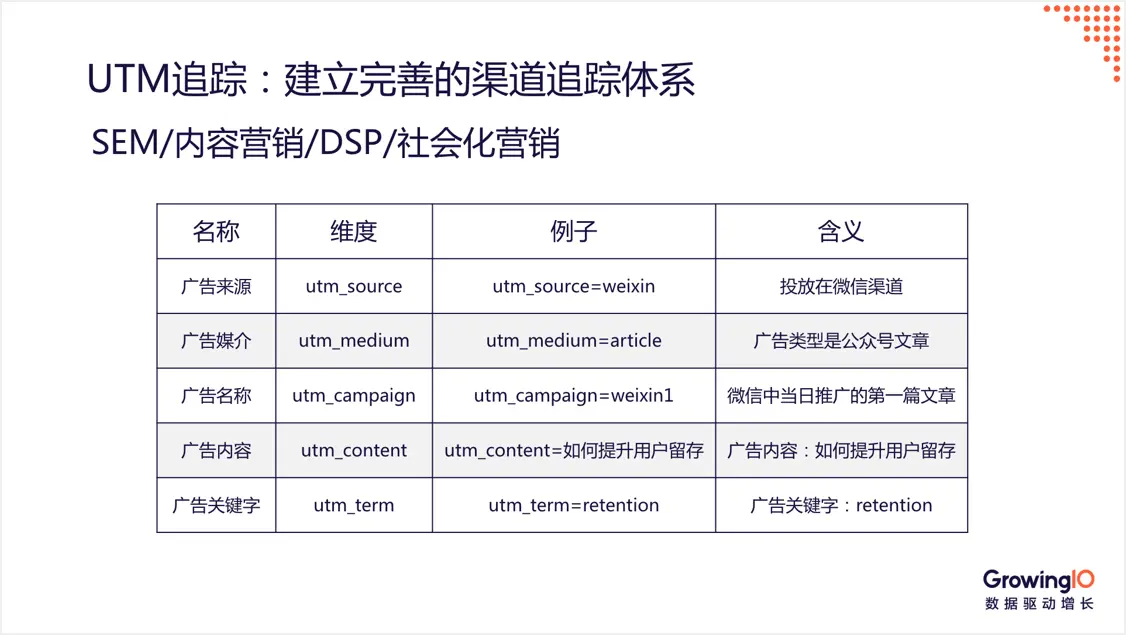 UTM追踪：建立完善的渠道追踪体系

SEM/内容营销/DSP/社会化营销

| 名称 | 维度 | 例子 | 含义 |
|---|---|---|---|
| 广告来源 | utm_source | utm_source=weixin | 投放在微信渠道 |
| 广告媒介 | utm_medium | utm_medium=article | 广告类型是公众号文章 |
| 广告名称 | utm_campaign | utm_campaign=weixin1 | 微信中当日推广的第一篇文章 |
| 广告内容 | utm_content | utm_content=如何提升用户留存 | 广告内容：如何提升用户留存 |
| 广告关键字 | utm_term | utm_term=retention | 广告关键字：retention |

GrowingIO
数据驱动增长